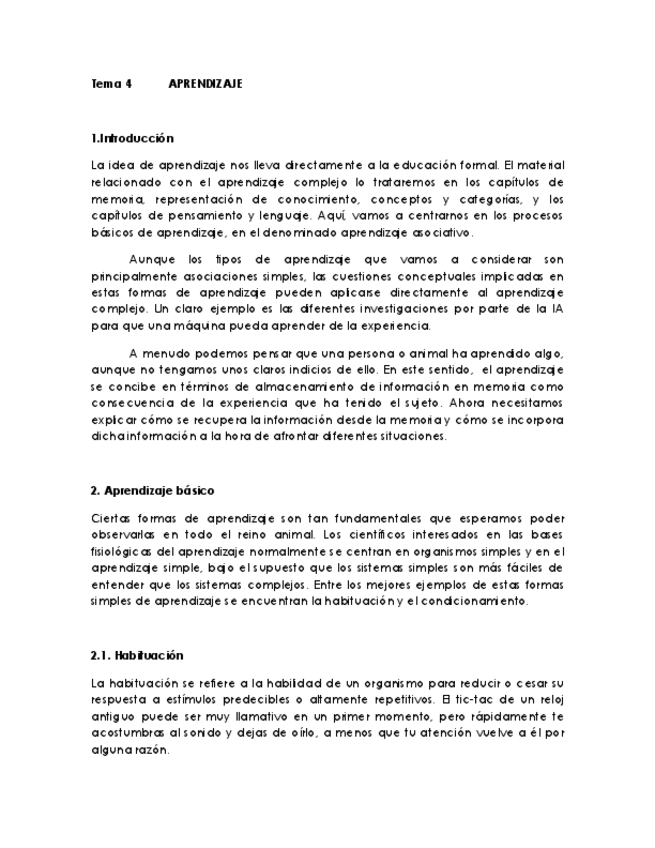 Tema 4 APRENDIZAJE

1.Introducción

La idea de aprendizaje nos lleva directamente a la educación formal. El material relacionado con el aprendizaje complejo lo trataremos en los capítulos de memoria, representación de conocimiento, conceptos y categorías, y los capítulos de pensamiento y lenguaje. Aquí, vamos a centrarnos en los procesos básicos de aprendizaje, en el denominado aprendizaje asociativo.

Aunque los tipos de aprendizaje que vamos a considerar son principalmente asociaciones simples, las cuestiones conceptuales implicadas en estas formas de aprendizaje pueden aplicarse directamente al aprendizaje complejo. Un claro ejemplo es las diferentes investigaciones por parte de la IA para que una máquina pueda aprender de la experiencia.

A menudo podemos pensar que una persona o animal ha aprendido algo, aunque no tengamos unos claros indicios de ello. En este sentido, el aprendizaje se concibe en términos de almacenamiento de información en memoria como consecuencia de la experiencia que ha tenido el sujeto. Ahora necesitamos explicar cómo se recupera la información desde la memoria y cómo se incorpora dicha información a la hora de afrontar diferentes situaciones.

2. Aprendizaje básico

Ciertas formas de aprendizaje son tan fundamentales que esperamos poder observarlas en todo el reino animal. Los científicos interesados en las bases fisiológicas del aprendizaje normalmente se centran en organismos simples y en el aprendizaje simple, bajo el supuesto que los sistemas simples son más fáciles de entender que los sistemas complejos. Entre los mejores ejemplos de estas formas simples de aprendizaje se encuentran la habituación y el condicionamiento.

2.1. Habituación

La habituación se refiere a la habilidad de un organismo para reducir o cesar su respuesta a estímulos predecibles o altamente repetitivos. El tic-tac de un reloj antiguo puede ser muy llamativo en un primer momento, pero rápidamente te acostumbras al sonido y dejas de oírlo, a menos que tu atención vuelve a él por alguna razón.